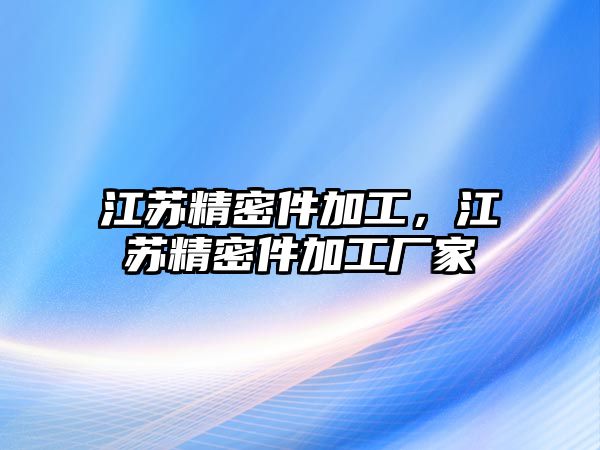 江苏精密件加工，江苏精密件加工厂家